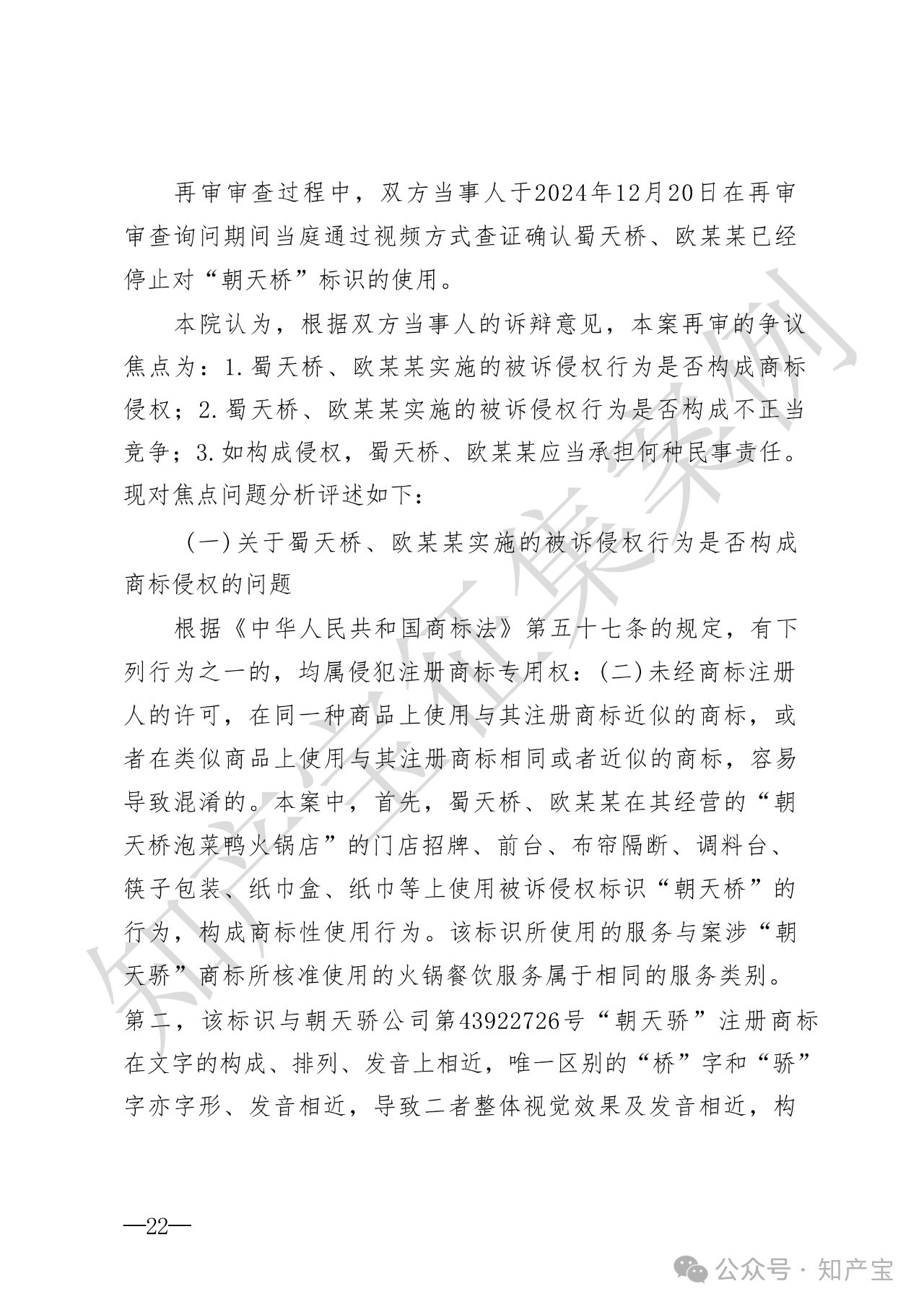 再审审查过程中，双方当事人于2024年12月20日在再审审查询问期间当庭通过视频方式查证确认蜀天桥、欧某某已经停止对“朝天桥”标识的使用。

本院认为，根据双方当事人的诉辩意见，本案再审的争议焦点为：1.蜀天桥、欧某某实施的被诉侵权行为是否构成商标侵权；2.蜀天桥、欧某某实施的被诉侵权行为是否构成不正当竞争；3.如构成侵权，蜀天桥、欧某某应当承担何种民事责任。现对焦点问题分析评述如下：

（一）关于蜀天桥、欧某某实施的被诉侵权行为是否构成商标侵权的问题

根据《中华人民共和国商标法》第五十七条的规定，有下列行为之一的，均属侵犯注册商标专用权：（二）未经商标注册人的许可，在同一种商品上使用与其注册商标近似的商标，或者在类似商品上使用与其注册商标相同或者近似的商标，容易导致混淆的。本案中，首先，蜀天桥、欧某某在其经营的“朝天桥泡菜鸭火锅店”的门店招牌、前台、布帘隔断、调料台、筷子包装、纸巾盒、纸巾等上使用被诉侵权标识“朝天桥”的行为，构成商标性使用行为。该标识所使用的服务与案涉“朝天骄”商标所核准使用的火锅餐饮服务属于相同的服务类别。第二，该标识与朝天骄公司第43922726号“朝天骄”注册商标在文字的构成、排列、发音上相近，唯一区别的“桥”字和“骄”字亦字形、发音相近，导致二者整体视觉效果及发音相近，构

知产宝征集案例

—22—

公众号 · 知产宝